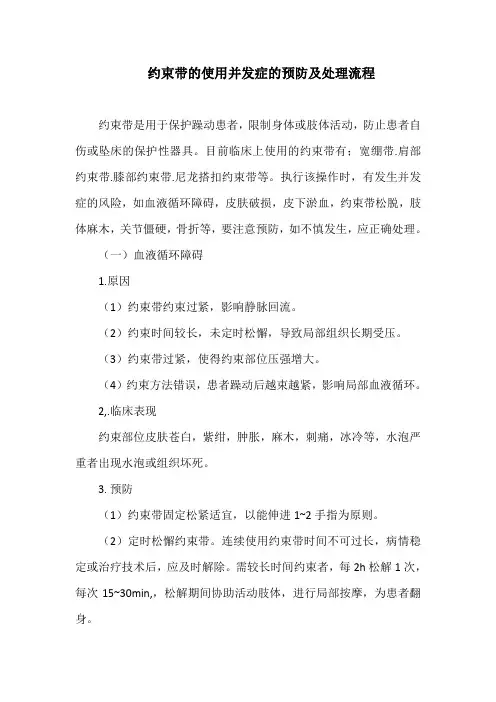 约束带的使用并发症的预防及处理流程

约束带是用于保护躁动患者，限制身体或肢体活动，防止患者自伤或坠床的保护性器具。目前临床上使用的约束带有：宽绷带.肩部约束带.膝部约束带.尼龙搭扣约束带等。执行该操作时，有发生并发症的风险，如血液循环障碍，皮肤破损，皮下淤血，约束带松脱，肢体麻木，关节僵硬，骨折等，要注意预防，如不慎发生，应正确处理。

（一）血液循环障碍

1.原因

（1）约束带约束过紧，影响静脉回流。

（2）约束时间较长，未定时松懈，导致局部组织长期受压。

（3）约束带过紧，使得约束部位压强增大。

（4）约束方法错误，患者躁动后越束越紧，影响局部血液循环。

2,.临床表现

约束部位皮肤苍白，紫绀，肿胀，麻木，刺痛，冰冷等，水泡严重者出现水泡或组织坏死。

3. 预防

（1）约束带固定松紧适宜，以能伸进 1~2 手指为原则。

（2）定时松懈约束带。连续使用约束带时间不可过长，病情稳定或治疗技术后，应及时解除。需较长时间约束者，每 2h 松解 1 次，每次 15~30min,，松解期间协助活动肢体，进行局部按摩，为患者翻身。